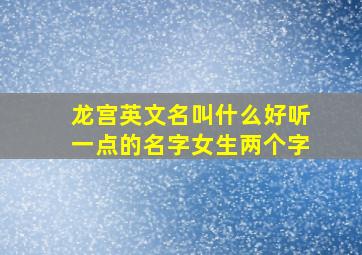 龙宫英文名叫什么好听一点的名字女生两个字